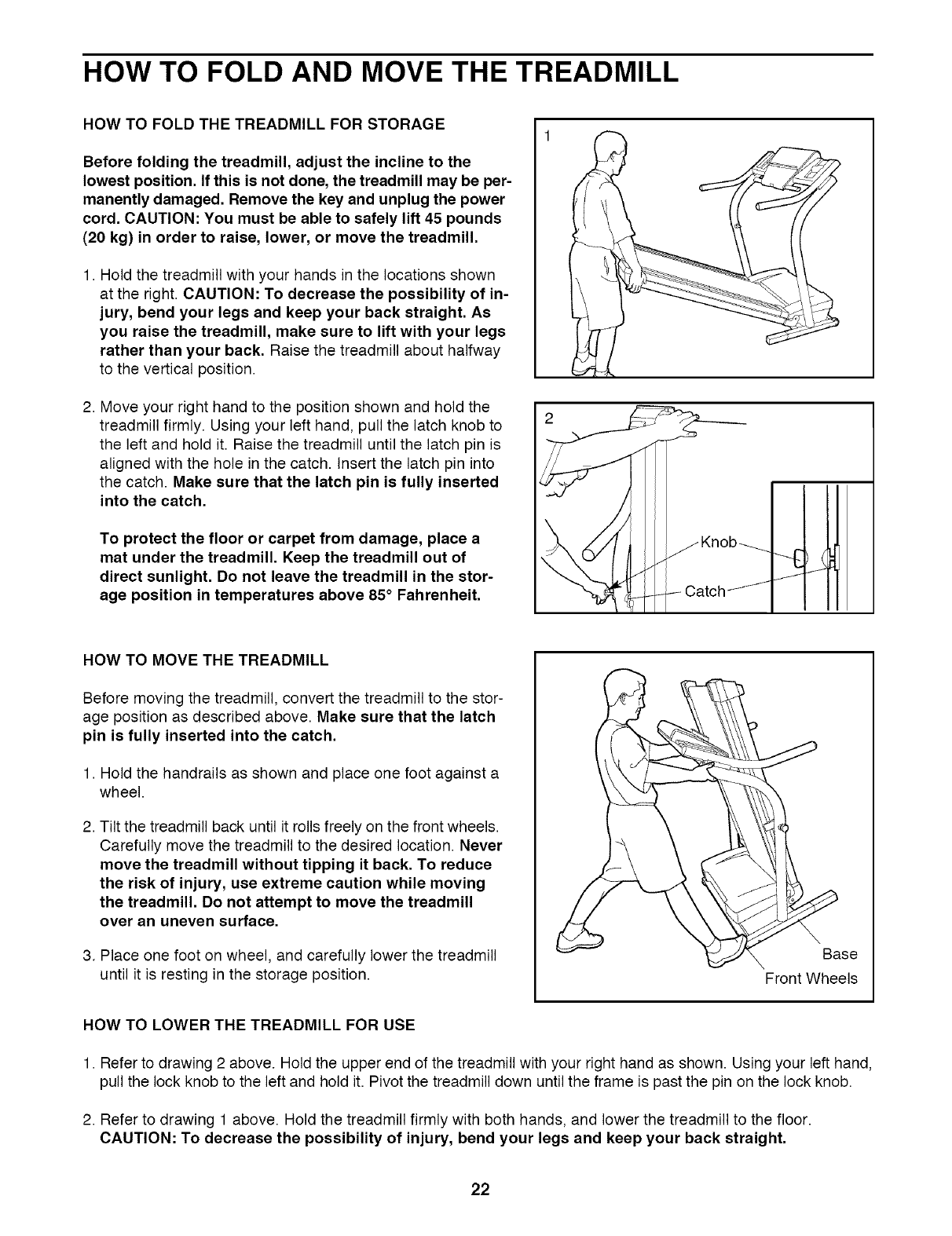 HOW TO FOLD AND MOVE THE TREADMILL

HOW TO FOLD THE TREADMILL FOR STORAGE

Before folding the treadmill, adjust the incline to the lowest position. If this is not done, the treadmill may be permanently damaged. Remove the key and unplug the power cord. CAUTION: You must be able to safely lift 45 pounds (20 kg) in order to raise, lower, or move the treadmill.

1. Hold the treadmill with your hands in the locations shown at the right. CAUTION: To decrease the possibility of injury, bend your legs and keep your back straight. As you raise the treadmill, make sure to lift with your legs rather than your back. Raise the treadmill about halfway to the vertical position.

2. Move your right hand to the position shown and hold the treadmill firmly. Using your left hand, pull the latch knob to the left and hold it. Raise the treadmill until the latch pin is aligned with the hole in the catch. Insert the latch pin into the catch. Make sure that the latch pin is fully inserted into the catch.

To protect the floor or carpet from damage, place a mat under the treadmill. Keep the treadmill out of direct sunlight. Do not leave the treadmill in the storage position in temperatures above 85° Fahrenheit.

1

2

Knob

Catch

HOW TO MOVE THE TREADMILL

Before moving the treadmill, convert the treadmill to the storage position as described above. Make sure that the latch pin is fully inserted into the catch.

1. Hold the handrails as shown and place one foot against a wheel.

2. Tilt the treadmill back until it rolls freely on the front wheels. Carefully move the treadmill to the desired location. Never move the treadmill without tipping it back. To reduce the risk of injury, use extreme caution while moving the treadmill. Do not attempt to move the treadmill over an uneven surface.

3. Place one foot on wheel, and carefully lower the treadmill until it is resting in the storage position.

Base

Front Wheels

HOW TO LOWER THE TREADMILL FOR USE

1. Refer to drawing 2 above. Hold the upper end of the treadmill with your right hand as shown. Using your left hand, pull the lock knob to the left and hold it. Pivot the treadmill down until the frame is past the pin on the lock knob.

2. Refer to drawing 1 above. Hold the treadmill firmly with both hands, and lower the treadmill to the floor. CAUTION: To decrease the possibility of injury, bend your legs and keep your back straight.

22